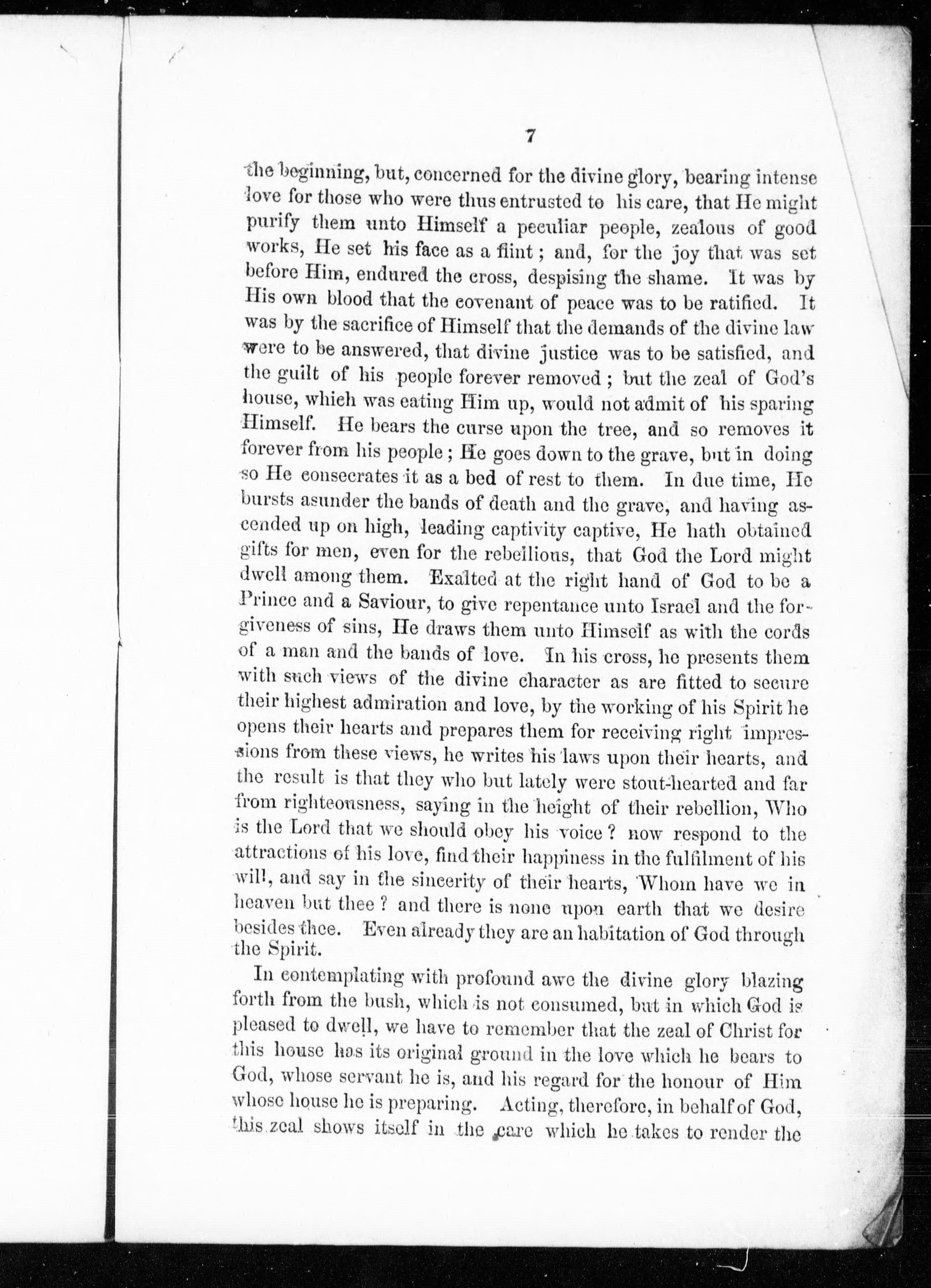 7

the beginning, but, concerned for the divine glory, bearing intense love for those who were thus entrusted to his care, that He might purify them unto Himself a peculiar people, zealous of good works, He set his face as a flint; and, for the joy that was set before Him, endured the cross, despising the shame. It was by His own blood that the covenant of peace was to be ratified. It was by the sacrifice of Himself that the demands of the divine law were to be answered, that divine justice was to be satisfied, and the guilt of his people forever removed; but the zeal of God's house, which was eating Him up, would not admit of his sparing Himself. He bears the curse upon the tree, and so removes it forever from his people; He goes down to the grave, but in doing so He consecrates it as a bed of rest to them. In due time, He bursts asunder the bands of death and the grave, and having ascended up on high, leading captivity captive, He hath obtained gifts for men, even for the rebellious, that God the Lord might dwell among them. Exalted at the right hand of God to be a Prince and a Saviour, to give repentance unto Israel and the forgiveness of sins, He draws them unto Himself as with the cords of a man and the bands of love. In his cross, he presents them with such views of the divine character as are fitted to secure their highest admiration and love, by the working of his Spirit he opens their hearts and prepares them for receiving right impressions from these views, he writes his laws upon their hearts, and the result is that they who but lately were stout-hearted and far from righteousness, saying in the height of their rebellion, Who is the Lord that we should obey his voice? now respond to the attractions of his love, find their happiness in the fulfilment of his will, and say in the sincerity of their hearts, Whom have we in heaven but thee? and there is none upon earth that we desire besides thee. Even already they are an habitation of God through the Spirit.

In contemplating with profound awe the divine glory blazing forth from the bush, which is not consumed, but in which God is pleased to dwell, we have to remember that the zeal of Christ for this house has its original ground in the love which he bears to God, whose servant he is, and his regard for the honour of Him whose house he is preparing. Acting, therefore, in behalf of God, this zeal shows itself in the care which he takes to render the